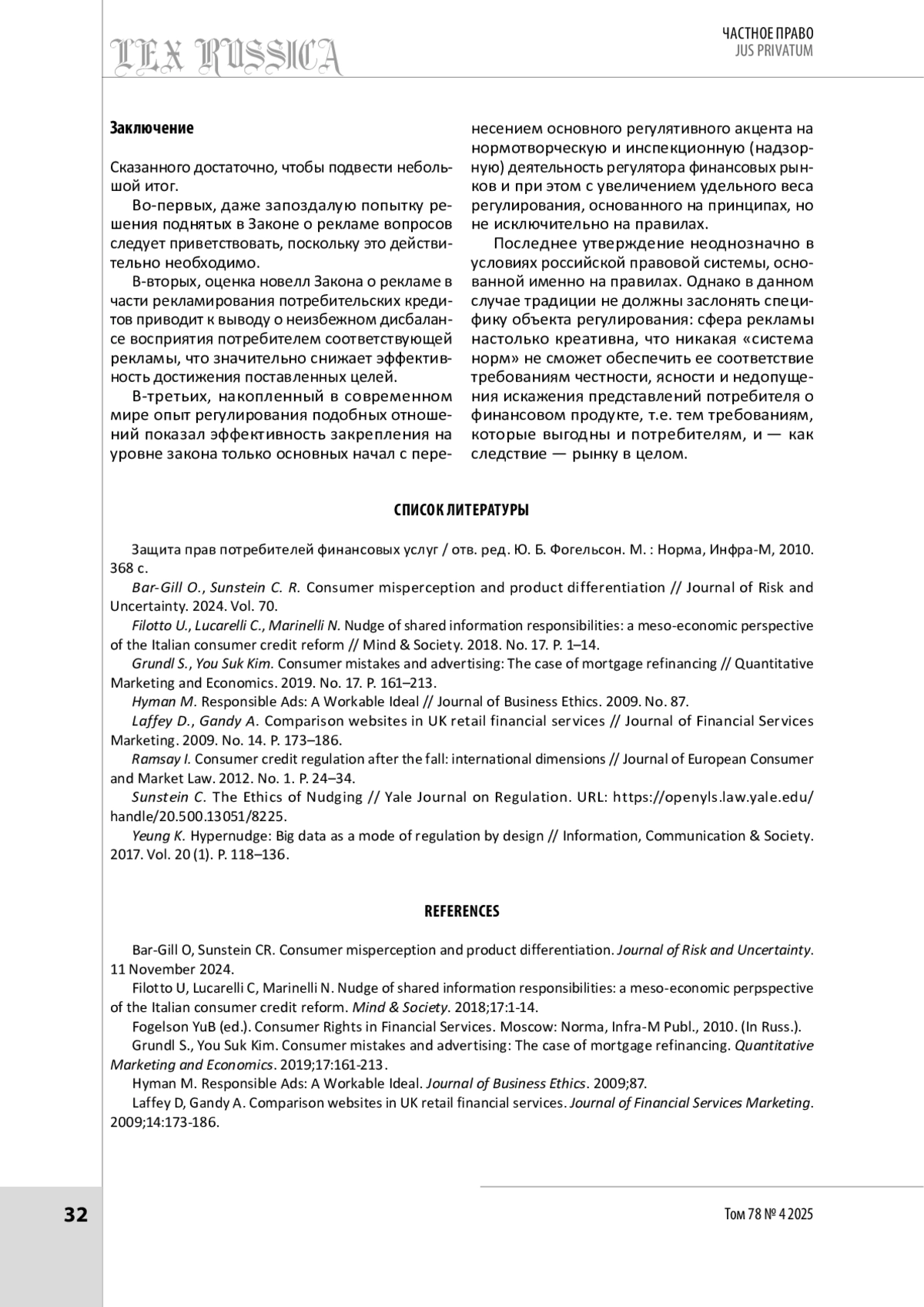 LEX RUSSICA

ЧАСТНОЕ ПРАВО
JUS PRIVATUM

Заключение

Сказанного достаточно, чтобы подвести небольшой итог.

Во-первых, даже запоздалую попытку решения поднятых в Законе о рекламе вопросов следует приветствовать, поскольку это действительно необходимо.

В-вторых, оценка новелл Закона о рекламе в части рекламирования потребительских кредитов приводит к выводу о неизбежном дисбалансе восприятия потребителем соответствующей рекламы, что значительно снижает эффективность достижения поставленных целей.

В-третьих, накопленный в современном мире опыт регулирования подобных отношений показал эффективность закрепления на уровне закона только основных начал с перенесением основного регулятивного акцента на нормотворческую и инспекционную (надзорную) деятельность регулятора финансовых рынков и при этом с увеличением удельного веса регулирования, основанного на принципах, но не исключительно на правилах.

Последнее утверждение неоднозначно в условиях российской правовой системы, основанной именно на правилах. Однако в данном случае традиции не должны заслонять специфику объекта регулирования: сфера рекламы настолько креативна, что никакая «система норм» не сможет обеспечить ее соответствие требованиям честности, ясности и недопущения искажения представлений потребителя о финансовом продукте, т.е. тем требованиям, которые выгодны и потребителям, и — как следствие — рынку в целом.

СПИСОК ЛИТЕРАТУРЫ

Защита прав потребителей финансовых услуг / отв. ред. Ю. Б. Фогельсон. М. : Норма, Инфра-М, 2010. 368 с.

Bar-Gill O., Sunstein C. R. Consumer misperception and product differentiation // Journal of Risk and Uncertainty. 2024. Vol. 70.

Filotto U., Lucarelli C., Marinelli N. Nudge of shared information responsibilities: a meso-economic perspective of the Italian consumer credit reform // Mind & Society. 2018. No. 17. P. 1–14.

Grundl S., You Suk Kim. Consumer mistakes and advertising: The case of mortgage refinancing // Quantitative Marketing and Economics. 2019. No. 17. P. 161–213.

Hyman M. Responsible Ads: A Workable Ideal // Journal of Business Ethics. 2009. No. 87.

Laffey D., Gandy A. Comparison websites in UK retail financial services // Journal of Financial Services Marketing. 2009. No. 14. P. 173–186.

Ramsay I. Consumer credit regulation after the fall: international dimensions // Journal of European Consumer and Market Law. 2012. No. 1. P. 24–34.

Sunstein C. The Ethics of Nudging // Yale Journal on Regulation. URL: https://openyls.law.yale.edu/handle/20.500.13051/8225.

Yeung K. Hypernudge: Big data as a mode of regulation by design // Information, Communication & Society. 2017. Vol. 20 (1). P. 118–136.

REFERENCES

Bar-Gill O, Sunstein CR. Consumer misperception and product differentiation. Journal of Risk and Uncertainty. 11 November 2024.

Filotto U, Lucarelli C, Marinelli N. Nudge of shared information responsibilities: a meso-economic perpspective of the Italian consumer credit reform. Mind & Society. 2018;17:1-14.

Fogelson YuB (ed.). Consumer Rights in Financial Services. Moscow: Norma, Infra-M Publ., 2010. (In Russ.).

Grundl S., You Suk Kim. Consumer mistakes and advertising: The case of mortgage refinancing. Quantitative Marketing and Economics. 2019;17:161-213.

Hyman M. Responsible Ads: A Workable Ideal. Journal of Business Ethics. 2009;87.

Laffey D, Gandy A. Comparison websites in UK retail financial services. Journal of Financial Services Marketing. 2009;14:173-186.

32

Том 78 № 4 2025